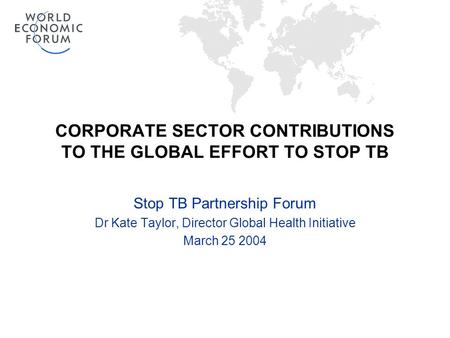 WORLD ECONOMIC FORUM

CORPORATE SECTOR CONTRIBUTIONS TO THE GLOBAL EFFORT TO STOP TB

Stop TB Partnership Forum
Dr Kate Taylor, Director Global Health Initiative
March 25 2004